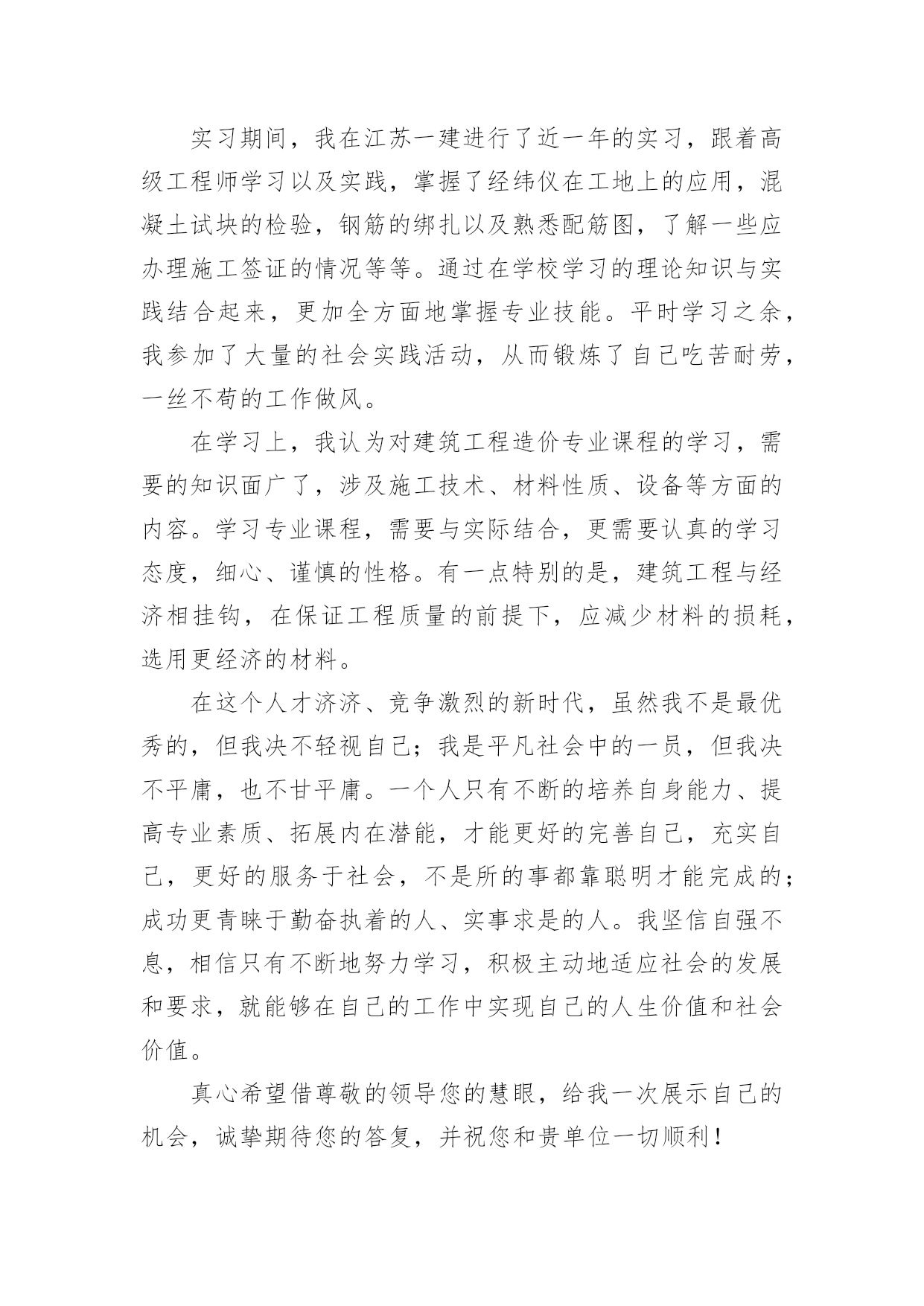 实习期间，我在江苏一建进行了近一年的实习，跟着高级工程师学习以及实践，掌握了经纬仪在工地上的应用，混凝土试块的检验，钢筋的绑扎以及熟悉配筋图，了解一些应办理施工签证的情况等等。通过在学校学习的理论知识与实践结合起来，更加全方面地掌握专业技能。平时学习之余，我参加了大量的社会实践活动，从而锻炼了自己吃苦耐劳，一丝不苟的工作做风。

在学习上，我认为对建筑工程造价专业课程的学习，需要的知识面广了，涉及施工技术、材料性质、设备等方面的内容。学习专业课程，需要与实际结合，更需要认真的学习态度，细心、谨慎的性格。有一点特别的是，建筑工程与经济相挂钩，在保证工程质量的前提下，应减少材料的损耗，选用更经济的材料。

在这个人才济济、竞争激烈的新时代，虽然我不是最优秀的，但我决不轻视自己；我是平凡社会中的一员，但我决不平庸，也不甘平庸。一个人只有不断的培养自身能力、提高专业素质、拓展内在潜能，才能更好的完善自己，充实自己，更好的服务于社会，不是所的事都靠聪明才能完成的；成功更青睐于勤奋执着的人、实事求是的人。我坚信自强不息，相信只有不断地努力学习，积极主动地适应社会的发展和要求，就能够在自己的工作中实现自己的人生价值和社会价值。

真心希望借尊敬的领导您的慧眼，给我一次展示自己的机会，诚挚期待您的答复，并祝您和贵单位一切顺利！